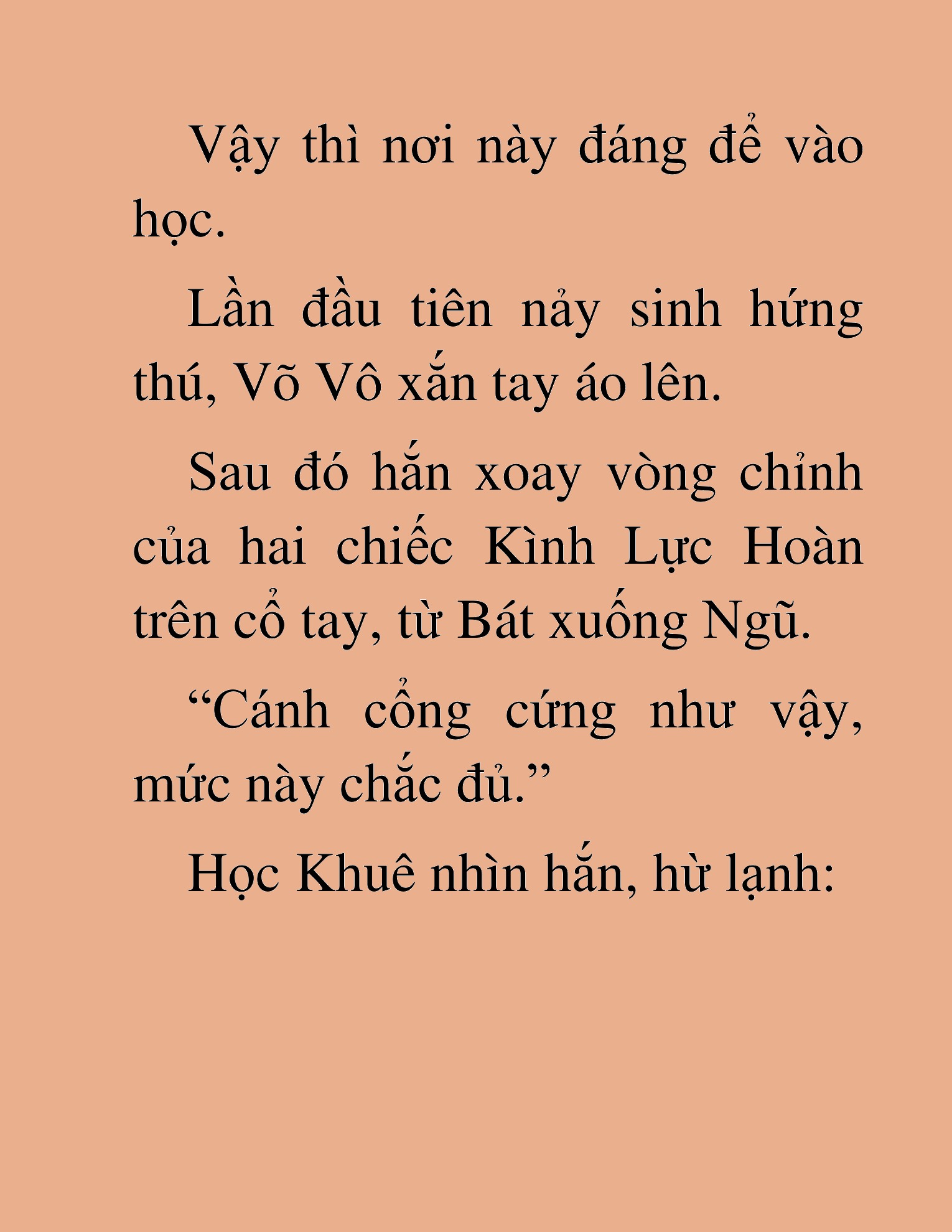 Vậy thì nơi này đáng để vào học.

Lần đầu tiên nảy sinh hứng thú, Võ Vô xắn tay áo lên.

Sau đó hắn xoay vòng chỉnh của hai chiếc Kình Lực Hoàn trên cổ tay, từ Bát xuống Ngũ.

“Cánh cổng cứng như vậy, mức này chắc đủ.”

Học Khuê nhìn hắn, hừ lạnh: